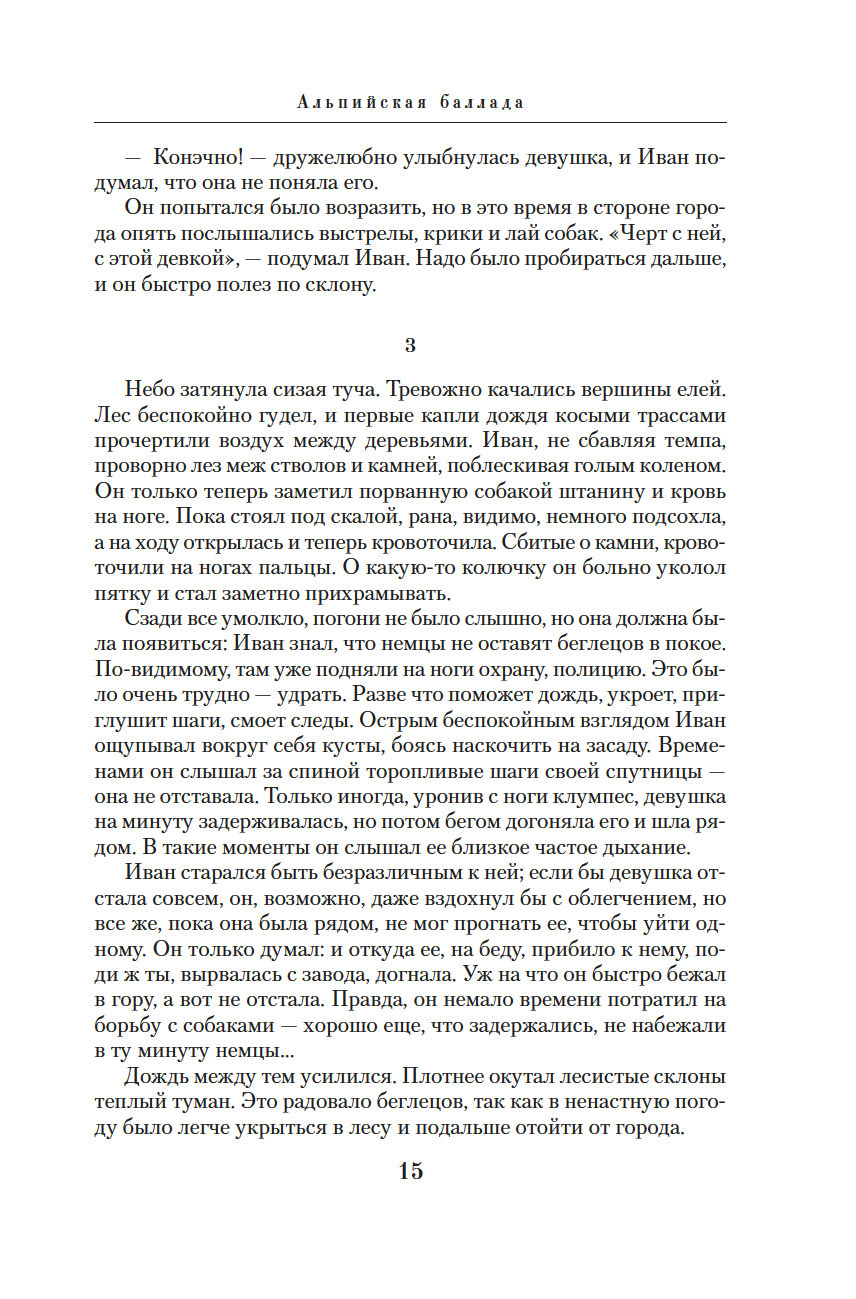 Альпийская баллада

— Конэчно! — дружелюбно улыбнулась девушка, и Иван подумал, что она не поняла его.

Он попытался было возразить, но в это время в стороне города опять послышались выстрелы, крики и лай собак. «Черт с ней, с этой девкой», — подумал Иван. Надо было пробираться дальше, и он быстро полез по склону.

3

Небо затянула сизая туча. Тревожно качались вершины елей. Лес беспокойно гудел, и первые капли дождя косыми трассами прочертили воздух между деревьями. Иван, не сбавляя темпа, проворно лез меж стволов и камней, поблескивая голым коленом. Он только теперь заметил порванную собакой штанину и кровь на ноге. Пока стоял под скалой, рана, видимо, немного подсохла, а на ходу открылась и теперь кровоточила. Сбитые о камни, кровоточили на ногах пальцы. О какую-то колючку он больно уколол пятку и стал заметно прихрамывать.

Сзади все умолкло, погони не было слышно, но она должна была появиться: Иван знал, что немцы не оставят беглецов в покое. По-видимому, там уже подняли на ноги охрану, полицию. Это было очень трудно — удрать. Разве что поможет дождь, укроет, приглушит шаги, смоет следы. Острым беспокойным взглядом Иван ощупывал вокруг себя кусты, боясь наскочить на засаду. Временами он слышал за спиной торопливые шаги своей спутницы — она не отставала. Только иногда, уронив с ноги клумпес, девушка на минуту задерживалась, но потом бегом догоняла его и шла рядом. В такие моменты он слышал ее близкое частое дыхание.

Иван старался быть безразличным к ней; если бы девушка отстала совсем, он, возможно, даже вздохнул бы с облегчением, но все же, пока она была рядом, не мог прогнать ее, чтобы уйти одному. Он только думал: и откуда ее, на беду, прибило к нему, поди ж ты, вырвалась с завода, догнала. Уж на что он быстро бежал в гору, а вот не отстала. Правда, он немало времени потратил на борьбу с собаками — хорошо еще, что задержались, не набежали в ту минуту немцы...

Дождь между тем усилился. Плотнее окутал лесистые склоны теплый туман. Это радовало беглецов, так как в ненастную погоду было легче укрыться в лесу и подальше отойти от города.

15